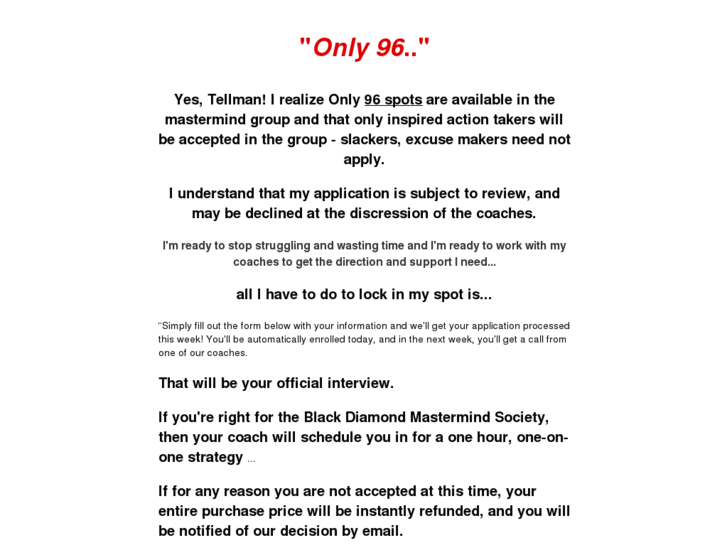 "Only 96.."

Yes, Tellman! I realize Only 96 spots are available in the mastermind group and that only inspired action takers will be accepted in the group - slackers, excuse makers need not apply.

I understand that my application is subject to review, and may be declined at the discression of the coaches.

I'm ready to stop struggling and wasting time and I'm ready to work with my coaches to get the direction and support I need...

all I have to do to lock in my spot is...

"Simply fill out the form below with your information and we'll get your application processed this week! You'll be automatically enrolled today, and in the next week, you'll get a call from one of our coaches.

That will be your official interview.

If you're right for the Black Diamond Mastermind Society, then your coach will schedule you in for a one hour, one-on-one strategy ...

If for any reason you are not accepted at this time, your entire purchase price will be instantly refunded, and you will be notified of our decision by email.